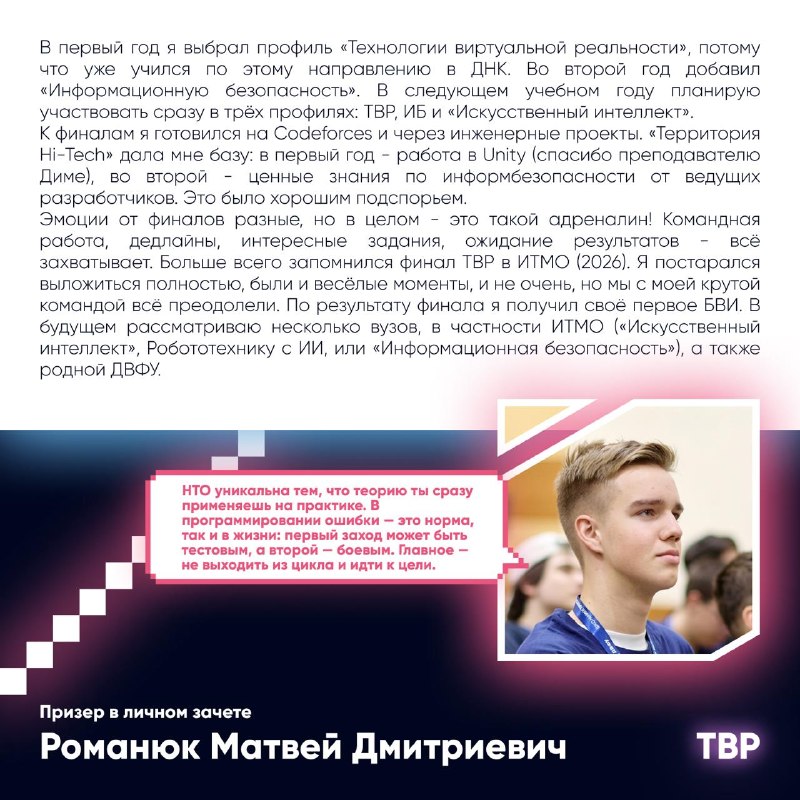 В первый год я выбрал профиль «Технологии виртуальной реальности», потому что уже учился по этому направлению в ДНК. Во второй год добавил «Информационную безопасность». В следующем учебном году планирую участвовать сразу в трёх профилях: ТВР, ИБ и «Искусственный интеллект».

К финалам я готовился на Codeforces и через инженерные проекты. «Территория Hi-Tech» дала мне базу: в первый год - работа в Unity (спасибо преподавателю Диме), во второй - ценные знания по информбезопасности от ведущих разработчиков. Это было хорошим подспорьем.

Эмоции от финалов разные, но в целом - это такой адреналин! Командная работа, дедлайны, интересные задания, ожидание результатов - всё захватывает. Больше всего запомнился финал ТВР в ИТМО (2026). Я постарался выложиться полностью, были и весёлые моменты, и не очень, но мы с моей крутой командой всё преодолели. По результату финала я получил своё первое БВИ. В будущем рассматриваю несколько вузов, в частности ИТМО («Искусственный интеллект», Робототехнику с ИИ, или «Информационная безопасность»), а также родной ДВФУ.

НТО уникальна тем, что теорию ты сразу применяешь на практике. В программировании ошибки — это норма, так и в жизни: первый заход может быть тестовым, а второй — боевым. Главное — не выходить из цикла и идти к цели.

Призер в личном зачете

Романюк Матвей Дмитриевич

ТВР